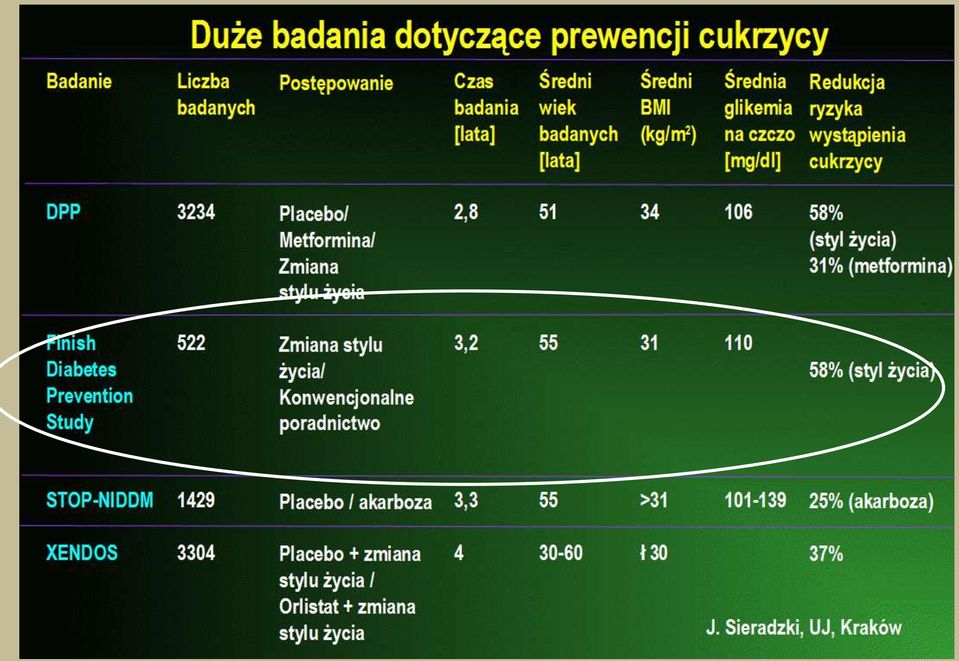 Duże badania dotyczące prewencji cukrzycy

| Badanie | Liczba badanych | Postępowanie | Czas badania [lata] | Średni wiek badanych [lata] | Średni BMI (kg/m$^2$) | Średnia glikemia na czczo [mg/dl] | Redukcja ryzyka wystąpienia cukrzycy |
|---|---|---|---|---|---|---|---|
| DPP | 3234 | Placebo/ Metformina/ Zmiana stylu życia | 2,8 | 51 | 34 | 106 | 58% (styl życia) 31% (metformina) |
| Finish Diabetes Prevention Study | 522 | Zmiana stylu życia/ Konwencjonalne poradnictwo | 3,2 | 55 | 31 | 110 | 58% (styl życia) |
| STOP-NIDDM | 1429 | Placebo / akarboza | 3,3 | 55 | >31 | 101-139 | 25% (akarboza) |
| XENDOS | 3304 | Placebo + zmiana stylu życia / Orlistat + zmiana stylu życia | 4 | 30-60 | ł 30 | | 37% |

J. Sieradzki, UJ, Kraków